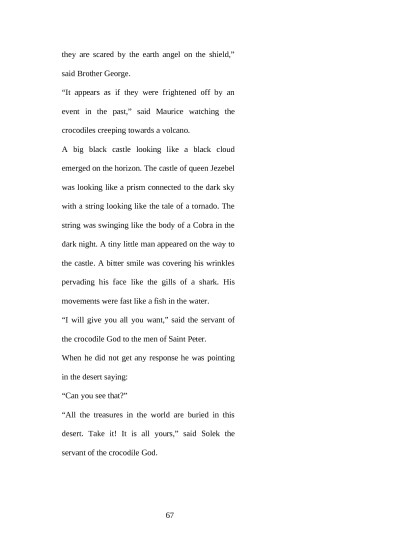 they are scared by the earth angel on the shield," said Brother George.

"It appears as if they were frightened off by an event in the past," said Maurice watching the crocodiles creeping towards a volcano.

A big black castle looking like a black cloud emerged on the horizon. The castle of queen Jezebel was looking like a prism connected to the dark sky with a string looking like the tale of a tornado. The string was swinging like the body of a Cobra in the dark night. A tiny little man appeared on the way to the castle. A bitter smile was covering his wrinkles pervading his face like the gills of a shark. His movements were fast like a fish in the water.

"I will give you all you want," said the servant of the crocodile God to the men of Saint Peter.

When he did not get any response he was pointing in the desert saying:

"Can you see that?"

"All the treasures in the world are buried in this desert. Take it! It is all yours," said Solek the servant of the crocodile God.

67